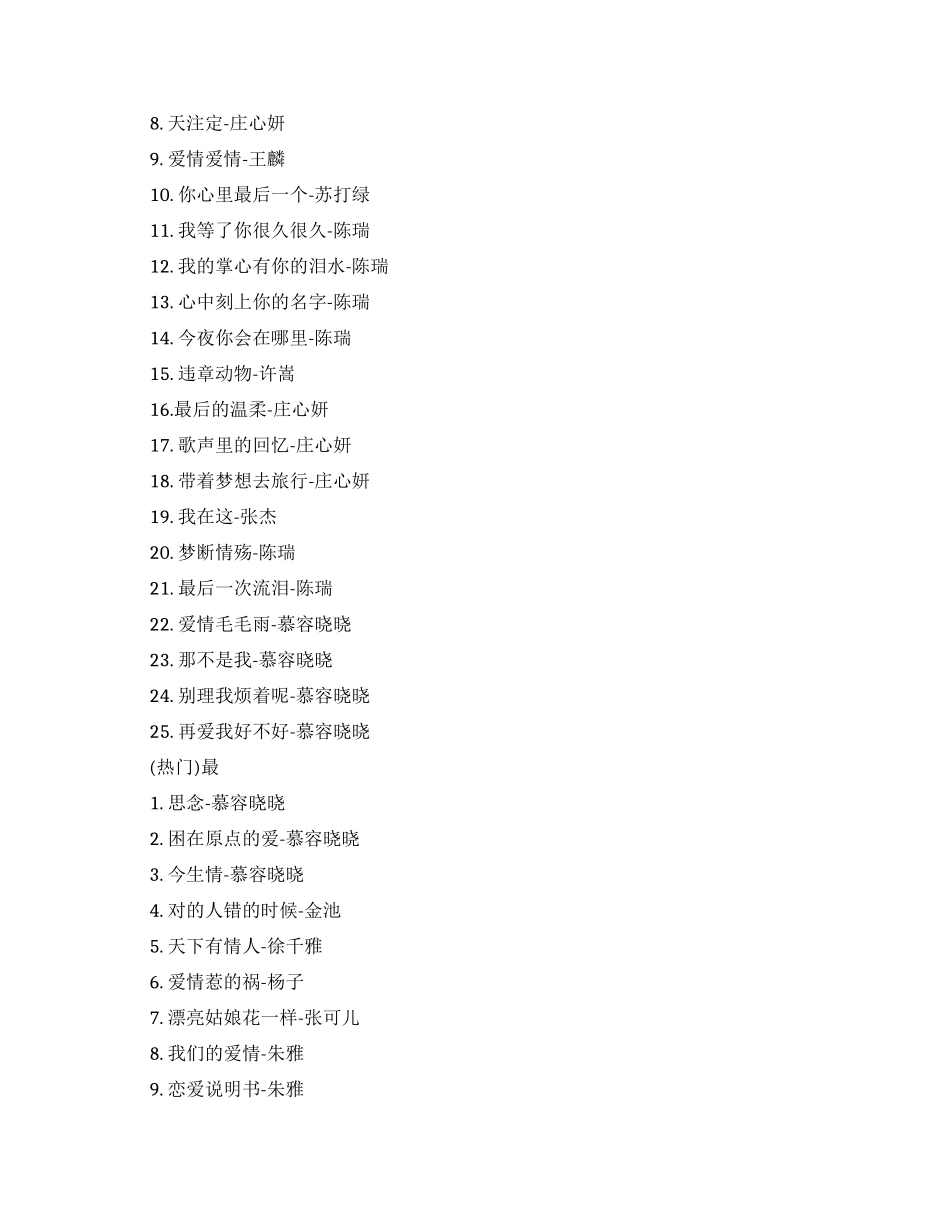 8. 天注定-庄心妍

9. 爱情爱情-王麟

10. 你心里最后一个-苏打绿

11. 我等了你很久很久-陈瑞

12. 我的掌心有你的泪水-陈瑞

13. 心中刻上你的名字-陈瑞

14. 今夜你会在哪里-陈瑞

15. 违章动物-许嵩

16.最后的温柔-庄心妍

17. 歌声里的回忆-庄心妍

18. 带着梦想去旅行-庄心妍

19. 我在这-张杰

20. 梦断情殇-陈瑞

21. 最后一次流泪-陈瑞

22. 爱情毛毛雨-慕容晓晓

23. 那不是我-慕容晓晓

24. 别理我烦着呢-慕容晓晓

25. 再爱我好不好-慕容晓晓

(热门)最

1. 思念-慕容晓晓

2. 困在原点的爱-慕容晓晓

3. 今生情-慕容晓晓

4. 对的人错的时候-金池

5. 天下有情人-徐千雅

6. 爱情惹的祸-杨子

7. 漂亮姑娘花一样-张可儿

8. 我们的爱情-朱雅

9. 恋爱说明书-朱雅